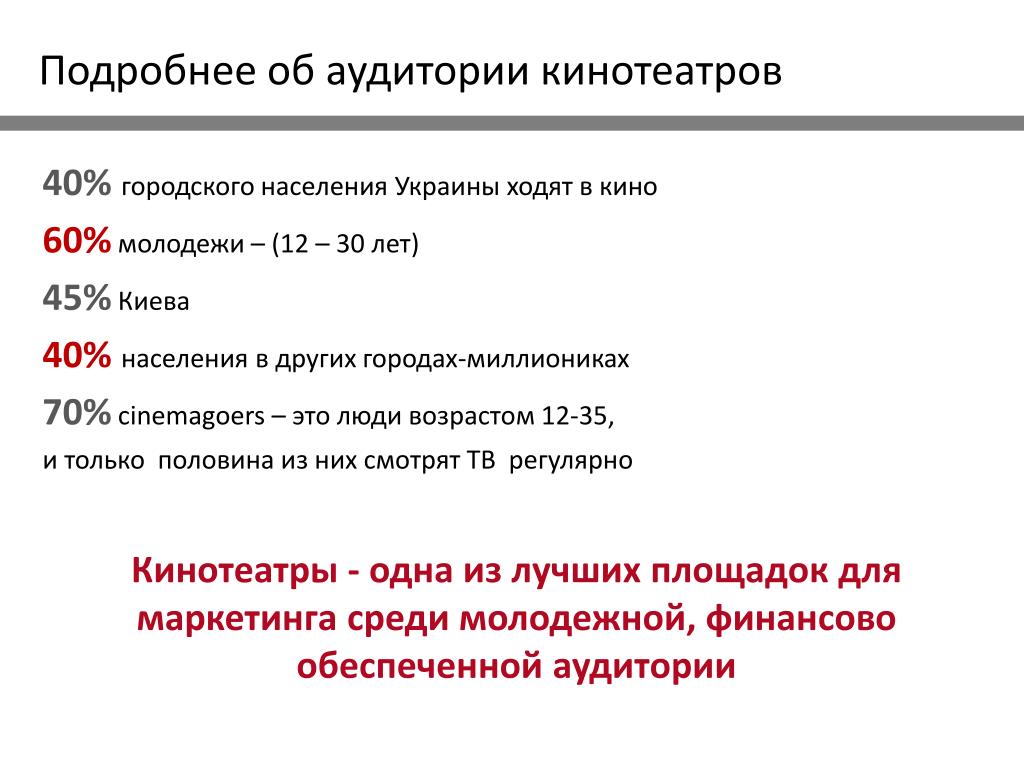 Подробнее об аудитории кинотеатров

40% городского населения Украины ходят в кино

60% молодежи – (12 – 30 лет)

45% Киева

40% населения в других городах-миллиониках

70% cinemagoers – это люди возрастом 12-35, и только половина из них смотрят ТВ регулярно

Кинотеатры - одна из лучших площадок для маркетинга среди молодежной, финансово обеспеченной аудитории